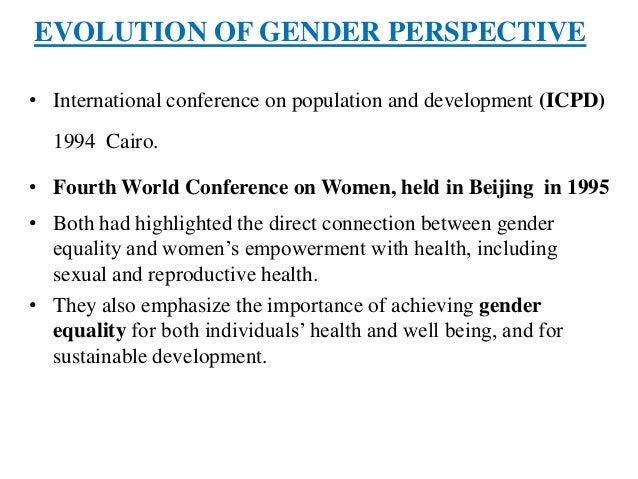 EVOLUTION OF GENDER PERSPECTIVE

• International conference on population and development (ICPD) 1994 Cairo.

• Fourth World Conference on Women, held in Beijing in 1995

• Both had highlighted the direct connection between gender equality and women's empowerment with health, including sexual and reproductive health.

• They also emphasize the importance of achieving gender equality for both individuals' health and well being, and for sustainable development.